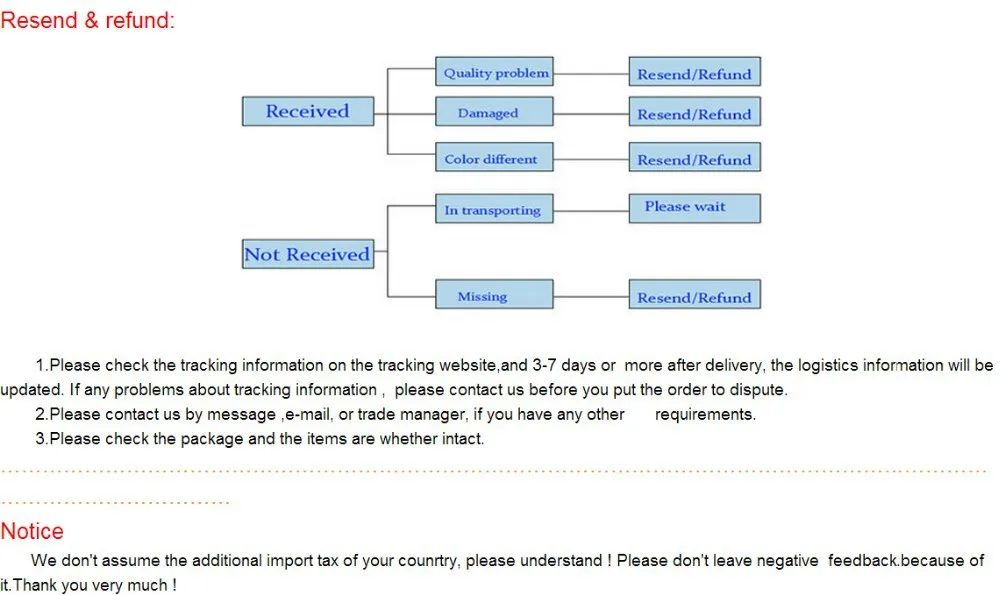 Resend & refund:

Received

Quality problem

Resend/Refund

Damaged

Resend/Refund

Color different

Resend/Refund

Not Received

In transporting

Please wait

Missing

Resend/Refund

1.Please check the tracking information on the tracking website,and 3-7 days or more after delivery, the logistics information will be updated. If any problems about tracking information , please contact us before you put the order to dispute.

2.Please contact us by message ,e-mail, or trade manager, if you have any other requirements.

3.Please check the package and the items are whether intact.

Notice

We don't assume the additional import tax of your counrtry, please understand ! Please don't leave negative feedback.because of it.Thank you very much !